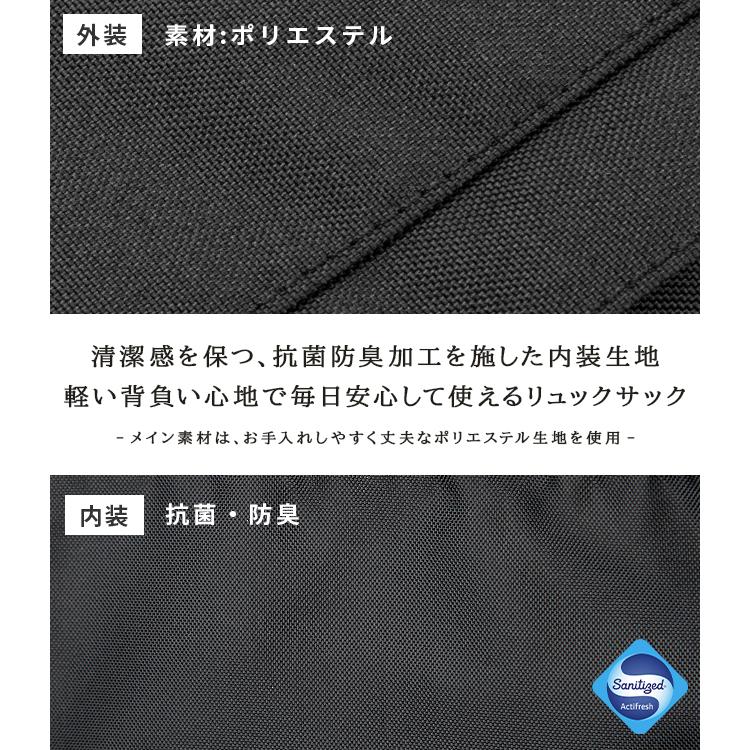 外装 素材:ポリエステル

清潔感を保つ、抗菌防臭加工を施した内装生地
軽い背負い心地で毎日安心して使えるリュックサック

- メイン素材は、お手入れしやすく丈夫なポリエステル生地を使用 -

内装 抗菌・防臭

Sanitized
Actifresh